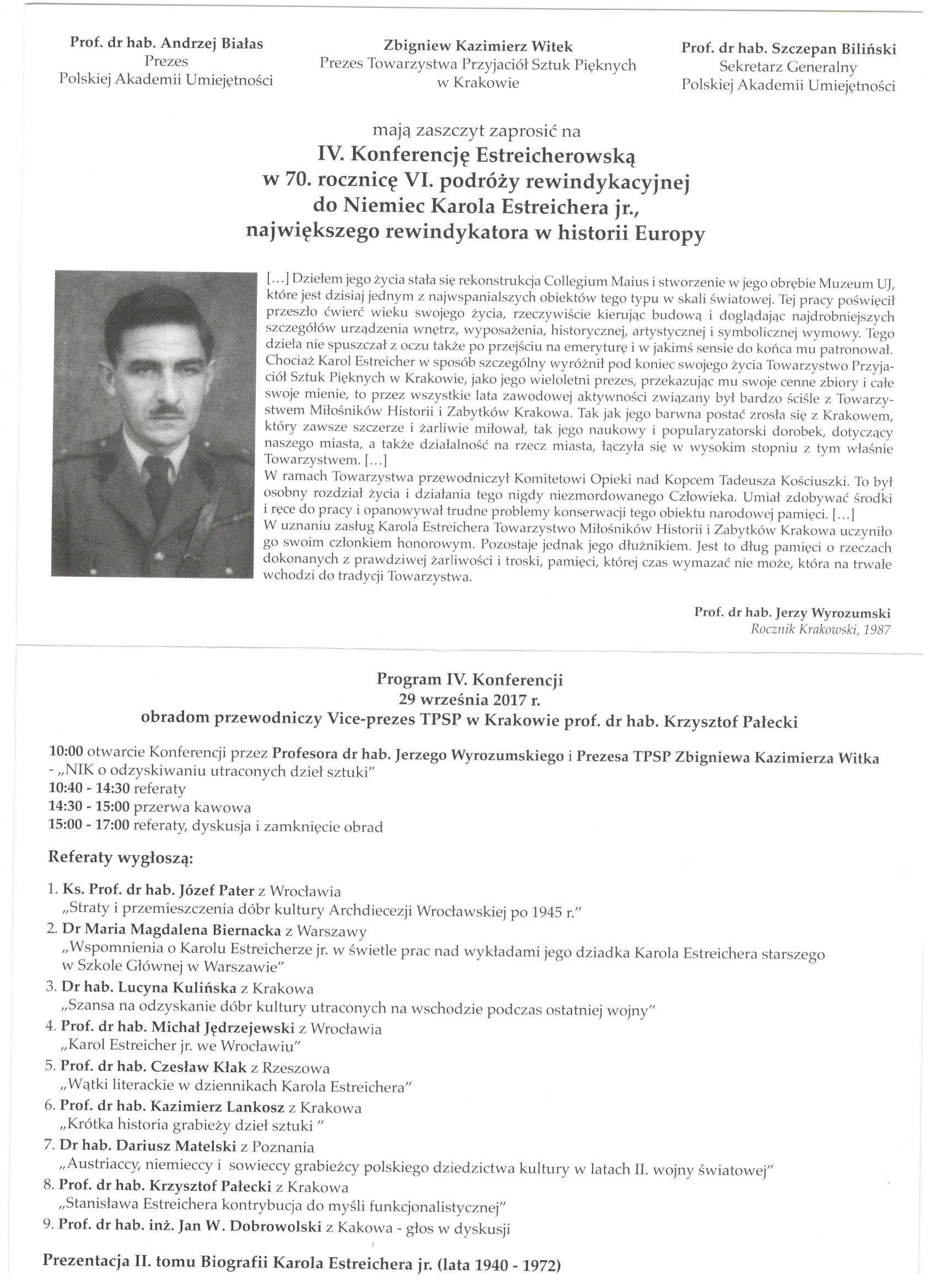 Prof. dr hab. Andrzej Białas
Prezes
Polskiej Akademii Umiejętności

Zbigniew Kazimierz Witek
Prezes Towarzystwa Przyjaciół Sztuk Pięknych w Krakowie

Prof. dr hab. Szczepan Biliński
Sekretarz Generalny
Polskiej Akademii Umiejętności

mają zaszczyt zaprosić na
IV. Konferencję Estreicherowską
w 70. rocznicę VI. podróży rewindykacyjnej
do Niemiec Karola Estreichera jr.,
największego rewindykatora w historii Europy

[...] Dziełem jego życia stała się rekonstrukcja Collegium Maius i stworzenie w jego obrębie Muzeum UJ, które jest dzisiaj jednym z najwspanialszych obiektów tego typu w skali światowej. Tej pracy poświęcił przeszło ćwierć wieku swojego życia, rzeczywiście kierując budową i doglądając najdrobniejszych szczegółów urządzenia wnętrz, wyposażenia, historycznej, artystycznej i symbolicznej wymowy. Tego dzieła nie spuszczał z oczu także po przejściu na emeryturę i w jakimś sensie do końca mu patronował. Chociaż Karol Estreicher w sposób szczególny wyróżnił pod koniec swojego życia Towarzystwo Przyjaciół Sztuk Pięknych w Krakowie, jako jego wieloletni prezes, przekazując mu swoje cenne zbiory i całe swoje mienie, to przez wszystkie lata zawodowej aktywności związany był bardzo ściśle z Towarzystwem Miłośników Historii i Zabytków Krakowa. Tak jak jego barwna postać zrosła się z Krakowem, który zawsze szczerze i żarliwie miłował, tak jego naukowy i popularyzatorski dorobek, dotyczący naszego miasta, a także działalność na rzecz miasta, łączyła się w wysokim stopniu z tym właśnie Towarzystwem. [...]
W ramach Towarzystwa przewodniczył Komitetowi Opieki nad Kopcem Tadeusza Kościuszki. To był osobny rozdział życia i działania tego nigdy niezmordowanego Człowieka. Umiał zdobywać środki i ręce do pracy i opanowywał trudne problemy konserwacji tego obiektu narodowej pamięci. [...]
W uznaniu zasług Karola Estreichera Towarzystwo Miłośników Historii i Zabytków Krakowa uczyniło go swoim członkiem honorowym. Pozostaje jednak jego dłużnikiem. Jest to dług pamięci o rzeczach dokonanych z prawdziwej żarliwości i troski, pamięci, której czas wymazać nie może, która na trwałe wchodzi do tradycji Towarzystwa.

Prof. dr hab. Jerzy Wyrozumski
Rocznik Krakowski, 1987

Program IV. Konferencji
29 września 2017 r.
obradom przewodniczy Vice-prezes TPSP w Krakowie prof. dr hab. Krzysztof Pałecki

10:00 otwarcie Konferencji przez Profesora dr hab. Jerzego Wyrozumskiego i Prezesa TPSP Zbigniewa Kazimierza Witka - „NIK o odzyskiwaniu utraconych dzieł sztuki"
10:40 - 14:30 referaty
14:30 - 15:00 przerwa kawowa
15:00 - 17:00 referaty, dyskusja i zamknięcie obrad

Referaty wygłoszą:

1. Ks. Prof. dr hab. Józef Pater z Wrocławia
„Straty i przemieszczenia dóbr kultury Archdiecezji Wrocławskiej po 1945 r."
2. Dr Maria Magdalena Biernacka z Warszawy
„Wspomnienia o Karolu Estreicherze jr. w świetle prac nad wykładami jego dziadka Karola Estreichera starszego w Szkole Głównej w Warszawie"
3. Dr hab. Lucyna Kulińska z Krakowa
„Szansa na odzyskanie dóbr kultury utraconych na wschodzie podczas ostatniej wojny"
4. Prof. dr hab. Michał Jędrzejewski z Wrocławia
„Karol Estreicher jr. we Wrocławiu"
5. Prof. dr hab. Czesław Kłak z Rzeszowa
„Wątki literackie w dziennikach Karola Estreichera"
6. Prof. dr hab. Kazimierz Lankosz z Krakowa
„Krótka historia grabieży dzieł sztuki "
7. Dr hab. Dariusz Matelski z Poznania
„Austriaccy, niemieccy i sowieccy grabieżcy polskiego dziedzictwa kultury w latach II. wojny światowej"
8. Prof. dr hab. Krzysztof Pałecki z Krakowa
„Stanisława Estreichera kontrybucja do myśli funkcjonalistycznej"
9. Prof. dr hab. inż. Jan W. Dobrowolski z Kakowa - głos w dyskusji

Prezentacja II. tomu Biografii Karola Estreichera jr. (lata 1940 - 1972)